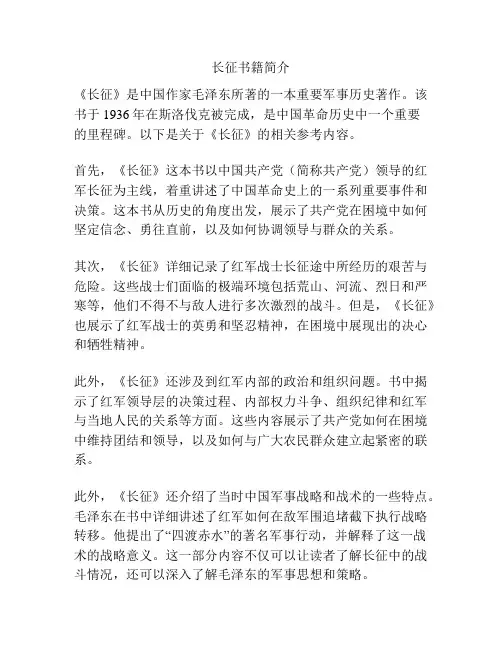 长征书籍简介

《长征》是中国作家毛泽东所著的一本重要军事历史著作。该书于 1936 年在斯洛伐克被完成，是中国革命历史中一个重要的里程碑。以下是关于《长征》的相关参考内容。

首先，《长征》这本书以中国共产党（简称共产党）领导的红军长征为主线，着重讲述了中国革命史上的一系列重要事件和决策。这本书从历史的角度出发，展示了共产党在困境中如何坚定信念、勇往直前，以及如何协调领导与群众的关系。

其次，《长征》详细记录了红军战士长征途中所经历的艰苦与危险。这些战士们面临的极端环境包括荒山、河流、烈日和严寒等，他们不得不与敌人进行多次激烈的战斗。但是，《长征》也展示了红军战士的英勇和坚忍精神，在困境中展现出的决心和牺牲精神。

此外，《长征》还涉及到红军内部的政治和组织问题。书中揭示了红军领导层的决策过程、内部权力斗争、组织纪律和红军与当地人民的关系等方面。这些内容展示了共产党如何在困境中维持团结和领导，以及如何与广大农民群众建立起紧密的联系。

此外，《长征》还介绍了当时中国军事战略和战术的一些特点。毛泽东在书中详细讲述了红军如何在敌军围追堵截下执行战略转移。他提出了“四渡赤水”的著名军事行动，并解释了这一战术的战略意义。这一部分内容不仅可以让读者了解长征中的战斗情况，还可以深入了解毛泽东的军事思想和策略。